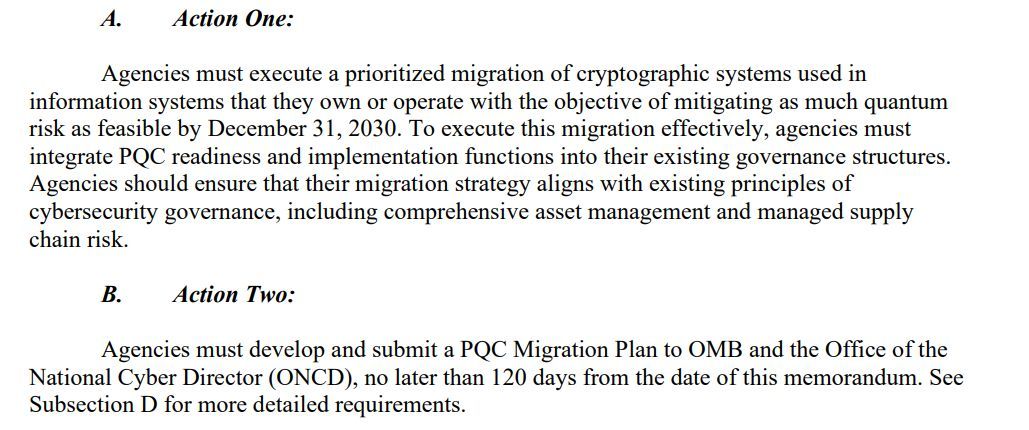 A. Action One:

Agencies must execute a prioritized migration of cryptographic systems used in information systems that they own or operate with the objective of mitigating as much quantum risk as feasible by December 31, 2030. To execute this migration effectively, agencies must integrate PQC readiness and implementation functions into their existing governance structures. Agencies should ensure that their migration strategy aligns with existing principles of cybersecurity governance, including comprehensive asset management and managed supply chain risk.

B. Action Two:

Agencies must develop and submit a PQC Migration Plan to OMB and the Office of the National Cyber Director (ONCD), no later than 120 days from the date of this memorandum. See Subsection D for more detailed requirements.